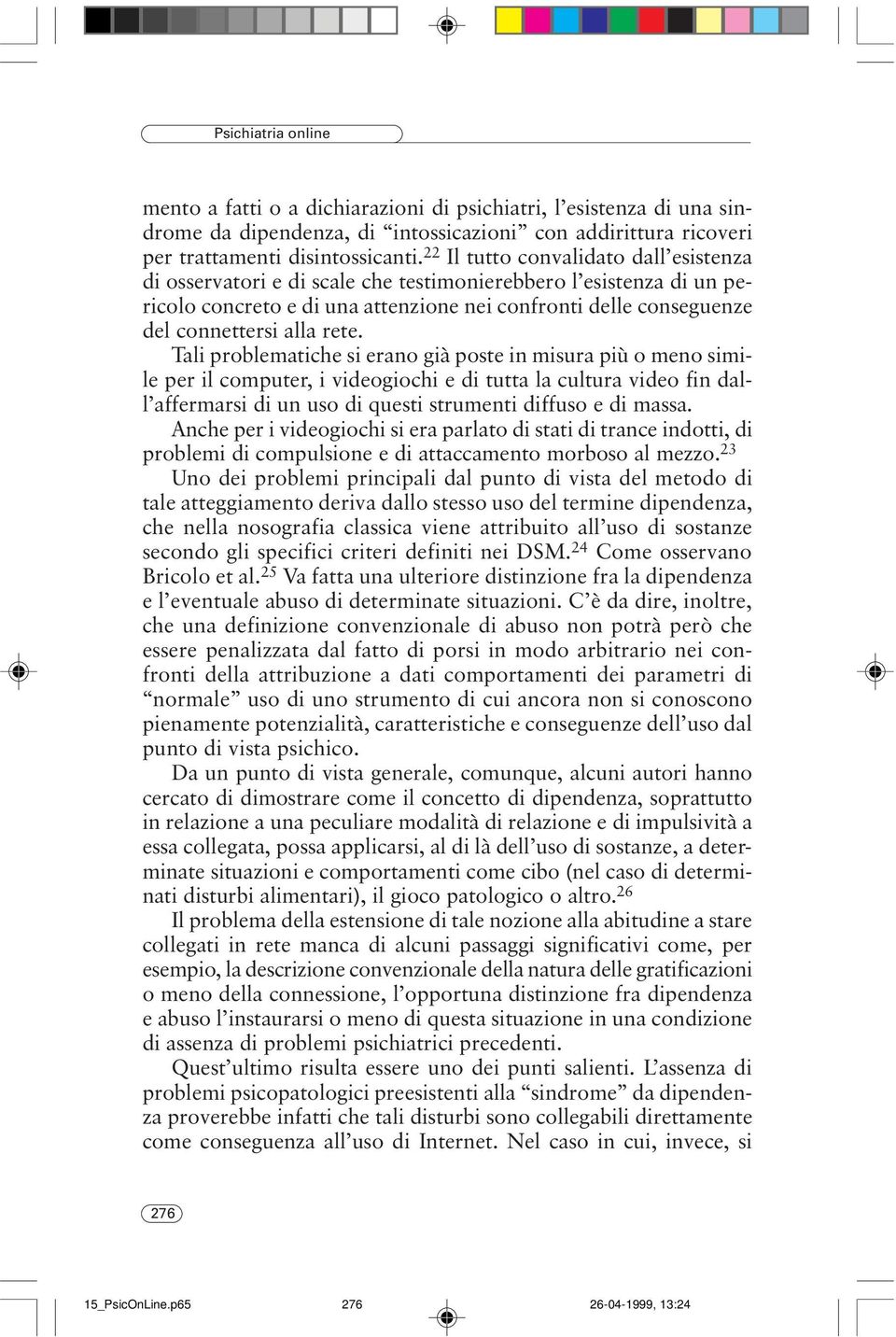 Psichiatria online

mento a fatti o a dichiarazioni di psichiatri, l’esistenza di una sindrome da dipendenza, di “intossicazioni” con addirittura ricoveri per trattamenti disintossicanti.$^{22}$ Il tutto convalidato dall’esistenza di osservatori e di scale che testimonierebbero l’esistenza di un pericolo concreto e di una attenzione nei confronti delle conseguenze del connettersi alla rete.

Tali problematiche si erano già poste in misura più o meno simile per il computer, i videogiochi e di tutta la cultura video fin dall’affermarsi di un uso di questi strumenti diffuso e di massa.

Anche per i videogiochi si era parlato di stati di trance indotti, di problemi di compulsione e di attaccamento morboso al mezzo.$^{23}$

Uno dei problemi principali dal punto di vista del metodo di tale atteggiamento deriva dallo stesso uso del termine dipendenza, che nella nosografia classica viene attribuito all’uso di sostanze secondo gli specifici criteri definiti nei DSM.$^{24}$ Come osservano Bricolo et al.$^{25}$ Va fatta una ulteriore distinzione fra la dipendenza e l’eventuale abuso di determinate situazioni. C’è da dire, inoltre, che una definizione convenzionale di abuso non potrà però che essere penalizzata dal fatto di porsi in modo arbitrario nei confronti della attribuzione a dati comportamenti dei parametri di “normale” uso di uno strumento di cui ancora non si conoscono pienamente potenzialità, caratteristiche e conseguenze dell’uso dal punto di vista psichico.

Da un punto di vista generale, comunque, alcuni autori hanno cercato di dimostrare come il concetto di dipendenza, soprattutto in relazione a una peculiare modalità di relazione e di impulsività a essa collegata, possa applicarsi, al di là dell’uso di sostanze, a determinate situazioni e comportamenti come cibo (nel caso di determinati disturbi alimentari), il gioco patologico o altro.$^{26}$

Il problema della estensione di tale nozione alla abitudine a stare collegati in rete manca di alcuni passaggi significativi come, per esempio, la descrizione convenzionale della natura delle gratificazioni o meno della connessione, l’opportuna distinzione fra dipendenza e abuso l’instaurarsi o meno di questa situazione in una condizione di assenza di problemi psichiatrici precedenti.

Quest’ultimo risulta essere uno dei punti salienti. L’assenza di problemi psicopatologici preesistenti alla “sindrome” da dipendenza proverebbe infatti che tali disturbi sono collegabili direttamente come conseguenza all’uso di Internet. Nel caso in cui, invece, si

276

15_PsicOnLine.p65 276 26-04-1999, 13:24